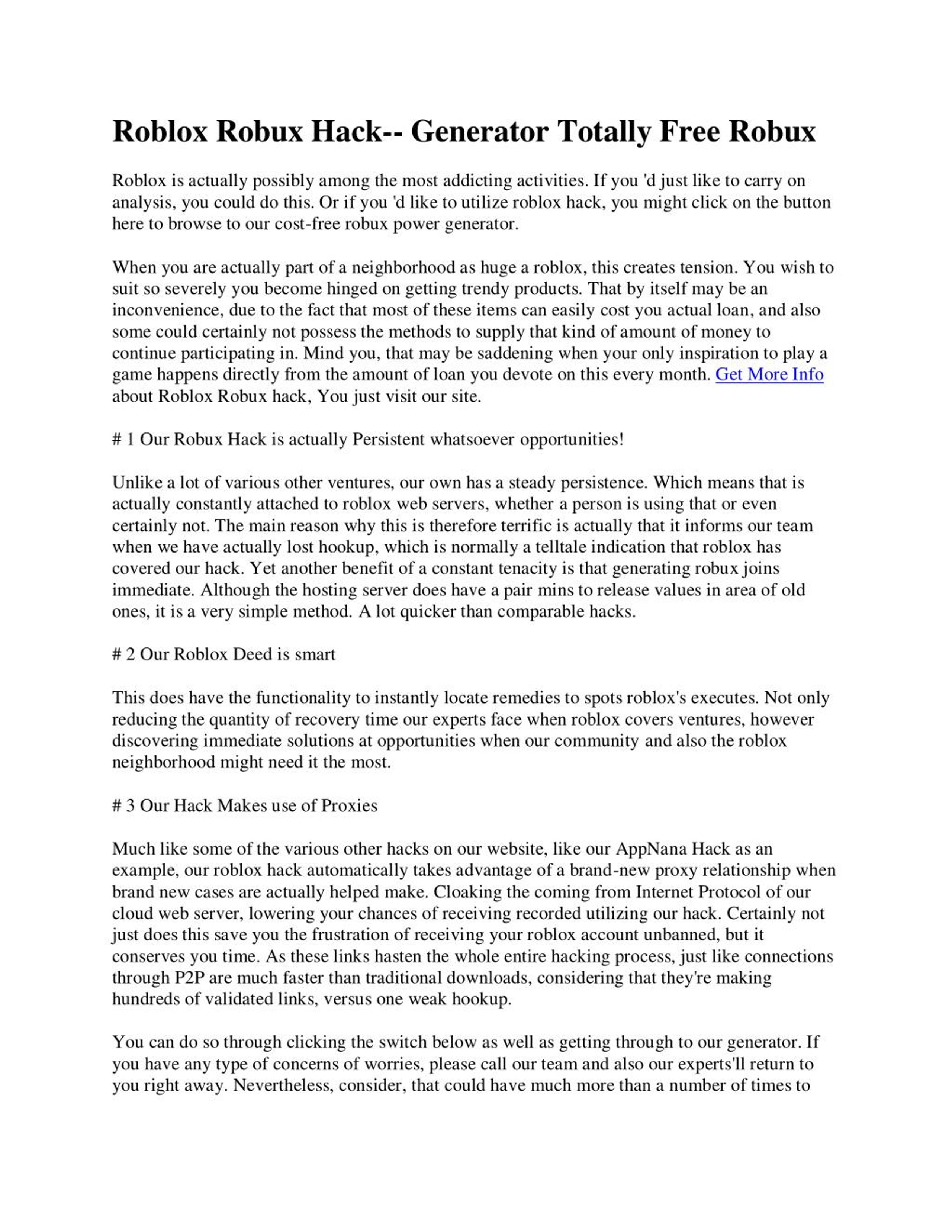 Roblox Robux Hack-- Generator Totally Free Robux

Roblox is actually possibly among the most addicting activities. If you 'd just like to carry on analysis, you could do this. Or if you 'd like to utilize roblox hack, you might click on the button here to browse to our cost-free robux power generator.

When you are actually part of a neighborhood as huge a roblox, this creates tension. You wish to suit so severely you become hinged on getting trendy products. That by itself may be an inconvenience, due to the fact that most of these items can easily cost you actual loan, and also some could certainly not possess the methods to supply that kind of amount of money to continue participating in. Mind you, that may be saddening when your only inspiration to play a game happens directly from the amount of loan you devote on this every month. Get More Info about Roblox Robux hack, You just visit our site.

# 1 Our Robux Hack is actually Persistent whatsoever opportunities!

Unlike a lot of various other ventures, our own has a steady persistence. Which means that is actually constantly attached to roblox web servers, whether a person is using that or even certainly not. The main reason why this is therefore terrific is actually that it informs our team when we have actually lost hookup, which is normally a telltale indication that roblox has covered our hack. Yet another benefit of a constant tenacity is that generating robux joins immediate. Although the hosting server does have a pair mins to release values in area of old ones, it is a very simple method. A lot quicker than comparable hacks.

# 2 Our Roblox Deed is smart

This does have the functionality to instantly locate remedies to spots roblox's executes. Not only reducing the quantity of recovery time our experts face when roblox covers ventures, however discovering immediate solutions at opportunities when our community and also the roblox neighborhood might need it the most.

# 3 Our Hack Makes use of Proxies

Much like some of the various other hacks on our website, like our AppNana Hack as an example, our roblox hack automatically takes advantage of a brand-new proxy relationship when brand new cases are actually helped make. Cloaking the coming from Internet Protocol of our cloud web server, lowering your chances of receiving recorded utilizing our hack. Certainly not just does this save you the frustration of receiving your roblox account unbanned, but it conserves you time. As these links hasten the whole entire hacking process, just like connections through P2P are much faster than traditional downloads, considering that they're making hundreds of validated links, versus one weak hookup.

You can do so through clicking the switch below as well as getting through to our generator. If you have any type of concerns of worries, please call our team and also our experts'll return to you right away. Nevertheless, consider, that could have much more than a number of times to